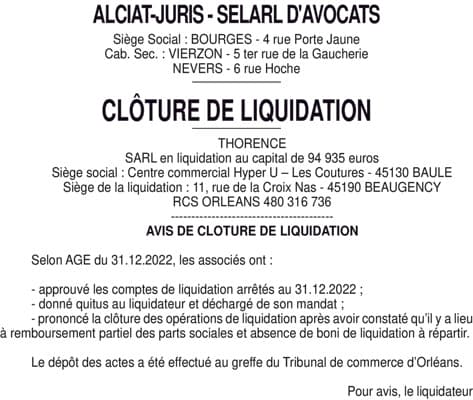 ALCIAT-JURIS - SELARL D'AVOCATS

Siège Social : BOURGES - 4 rue Porte Jaune
Cab. Sec. : VIERZON - 5 ter rue de la Gaucherie
NEVERS - 6 rue Hoche

CLÔTURE DE LIQUIDATION

THORENCE
SARL en liquidation au capital de 94 935 euros
Siège social : Centre commercial Hyper U – Les Coutures - 45130 BAULE
Siège de la liquidation : 11, rue de la Croix Nas - 45190 BEAUGENCY
RCS ORLEANS 480 316 736
----------------------------------------

AVIS DE CLOTURE DE LIQUIDATION

Selon AGE du 31.12.2022, les associés ont :

- approuvé les comptes de liquidation arrêtés au 31.12.2022 ;
- donné quitus au liquidateur et déchargé de son mandat ;
- prononcé la clôture des opérations de liquidation après avoir constaté qu'il y a lieu à remboursement partiel des parts sociales et absence de boni de liquidation à répartir.

Le dépôt des actes a été effectué au greffe du Tribunal de commerce d'Orléans.

Pour avis, le liquidateur